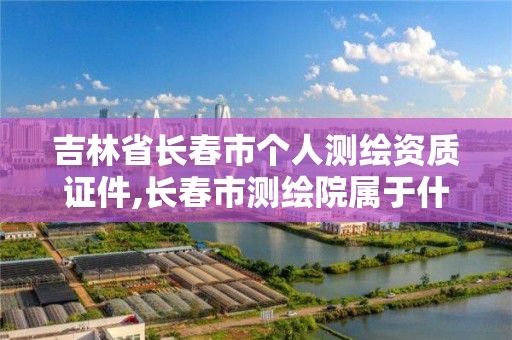 吉林省长春市个人测绘资质证件,长春市测绘院属于什